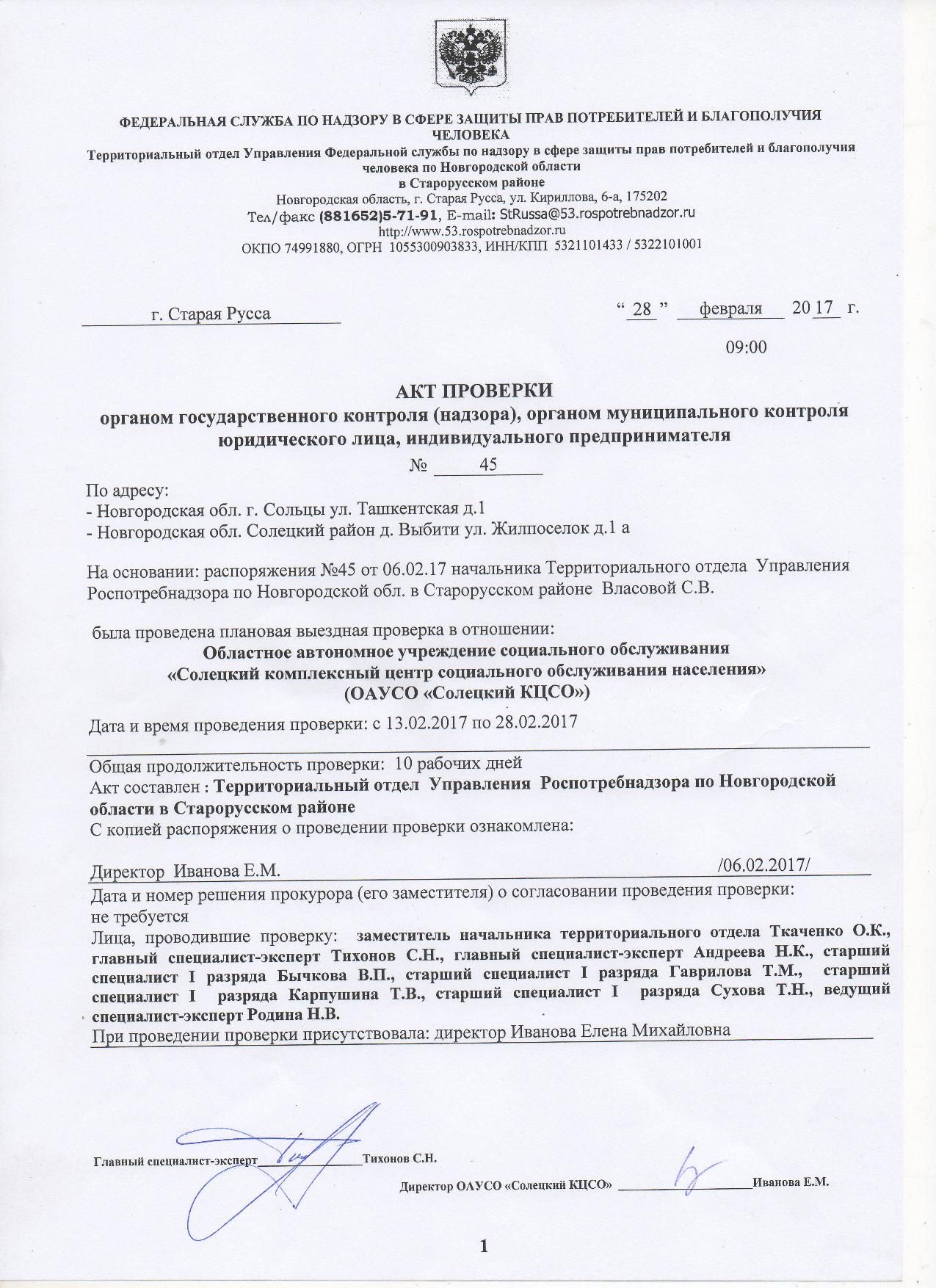 ФЕДЕРАЛЬНАЯ СЛУЖБА ПО НАДЗОРУ В СФЕРЕ ЗАЩИТЫ ПРАВ ПОТРЕБИТЕЛЕЙ И БЛАГОПОЛУЧИЯ ЧЕЛОВЕКА
Территориальный отдел Управления Федеральной службы по надзору в сфере защиты прав потребителей и благополучия человека по Новгородской области
в Старорусском районе
Новгородская область, г. Старая Русса, ул. Кириллова, 6-а, 175202
Тел/факс (881652)5-71-91, E-mail: StRussa@53.rospotrebnadzor.ru
http://www.53.rospotrebnadzor.ru
ОКПО 74991880, ОГРН 1055300903833, ИНН/КПП 5321101433 / 5322101001

г. Старая Русса

“ 28 ” февраля 20 17 г.

09:00

АКТ ПРОВЕРКИ
органом государственного контроля (надзора), органом муниципального контроля юридического лица, индивидуального предпринимателя
№ 45

По адресу:
- Новгородская обл. г. Сольцы ул. Ташкентская д.1
- Новгородская обл. Солецкий район д. Выбити ул. Жилпоселок д.1 а

На основании: распоряжения №45 от 06.02.17 начальника Территориального отдела Управления Роспотребнадзора по Новгородской обл. в Старорусском районе Власовой С.В.

была проведена плановая выездная проверка в отношении:
Областное автономное учреждение социального обслуживания
«Солецкий комплексный центр социального обслуживания населения»
(ОАУСО «Солецкий КЦСО»)

Дата и время проведения проверки: с 13.02.2017 по 28.02.2017

Общая продолжительность проверки: 10 рабочих дней
Акт составлен : Территориальный отдел Управления Роспотребнадзора по Новгородской области в Старорусском районе
С копией распоряжения о проведении проверки ознакомлена:

Директор Иванова Е.М. /06.02.2017/
Дата и номер решения прокурора (его заместителя) о согласовании проведения проверки:
не требуется
Лица, проводившие проверку: заместитель начальника территориального отдела Ткаченко О.К., главный специалист-эксперт Тихонов С.Н., главный специалист-эксперт Андреева Н.К., старший специалист I разряда Бычкова В.П., старший специалист I разряда Гаврилова Т.М., старший специалист I разряда Карпушина Т.В., старший специалист I разряда Сухова Т.Н., ведущий специалист-эксперт Родина Н.В.
При проведении проверки присутствовала: директор Иванова Елена Михайловна

Главный специалист-эксперт Тихонов С.Н.

Директор ОАУСО «Солецкий КЦСО» Иванова Е.М.

1